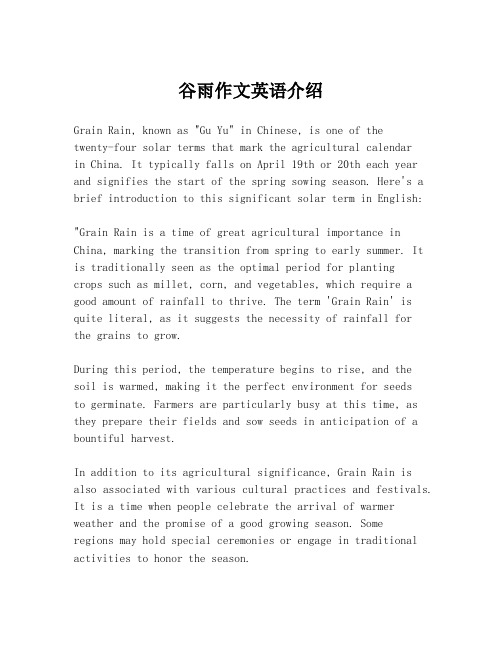 谷雨作文英语介绍

Grain Rain, known as "Gu Yu" in Chinese, is one of the twenty-four solar terms that mark the agricultural calendar in China. It typically falls on April 19th or 20th each year and signifies the start of the spring sowing season. Here's a brief introduction to this significant solar term in English:

"Grain Rain is a time of great agricultural importance in China, marking the transition from spring to early summer. It is traditionally seen as the optimal period for planting crops such as millet, corn, and vegetables, which require a good amount of rainfall to thrive. The term 'Grain Rain' is quite literal, as it suggests the necessity of rainfall for the grains to grow.

During this period, the temperature begins to rise, and the soil is warmed, making it the perfect environment for seeds to germinate. Farmers are particularly busy at this time, as they prepare their fields and sow seeds in anticipation of a bountiful harvest.

In addition to its agricultural significance, Grain Rain is also associated with various cultural practices and festivals. It is a time when people celebrate the arrival of warmer weather and the promise of a good growing season. Some regions may hold special ceremonies or engage in traditional activities to honor the season.